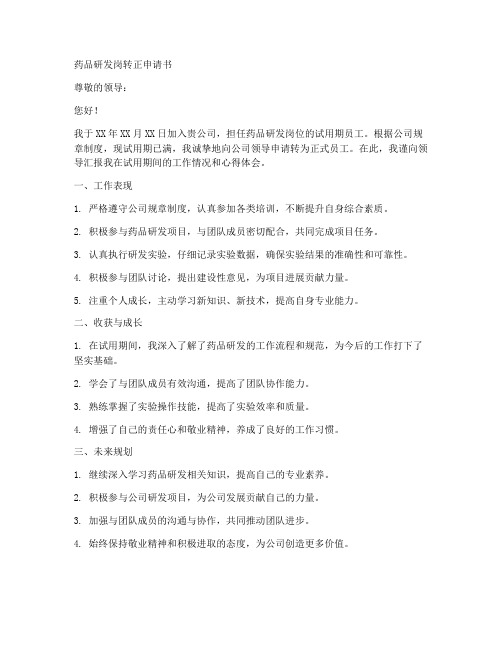 药品研发岗转正申请书

尊敬的领导：

您好！

我于XX年XX月XX日加入贵公司，担任药品研发岗位的试用期员工。根据公司规章制度，现试用期已满，我诚挚地向公司领导申请转为正式员工。在此，我谨向领导汇报我在试用期间的工作情况和心得体会。

一、工作表现

1. 严格遵守公司规章制度，认真参加各类培训，不断提升自身综合素质。

2. 积极参与药品研发项目，与团队成员密切配合，共同完成项目任务。

3. 认真执行研发实验，仔细记录实验数据，确保实验结果的准确性和可靠性。

4. 积极参与团队讨论，提出建设性意见，为项目进展贡献力量。

5. 注重个人成长，主动学习新知识、新技术，提高自身专业能力。

二、收获与成长

1. 在试用期间，我深入了解了药品研发的工作流程和规范，为今后的工作打下了坚实基础。

2. 学会了与团队成员有效沟通，提高了团队协作能力。

3. 熟练掌握了实验操作技能，提高了实验效率和质量。

4. 增强了自己的责任心和敬业精神，养成了良好的工作习惯。

三、未来规划

1. 继续深入学习药品研发相关知识，提高自己的专业素养。

2. 积极参与公司研发项目，为公司发展贡献自己的力量。

3. 加强与团队成员的沟通与协作，共同推动团队进步。

4. 始终保持敬业精神和积极进取的态度，为公司创造更多价值。